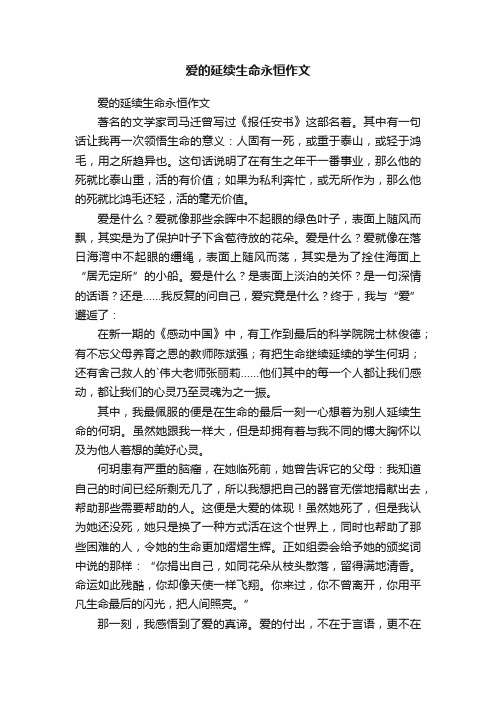 爱的延续生命永恒作文

爱的延续生命永恒作文

著名的文学家司马迁曾写过《报任安书》这部名著。其中有一句话让我再一次领悟生命的意义：人固有一死，或重于泰山，或轻于鸿毛，用之所趋异也。这句话说明了在有生之年干一番事业，那么他的死就比泰山重，活的有价值；如果为私利奔忙，或无所作为，那么他的死就比鸿毛还轻，活的毫无价值。

爱是什么？爱就像那些余晖中不起眼的绿色叶子，表面上随风而飘，其实是为了保护叶子下含苞待放的花朵。爱是什么？爱就像在落日海湾中不起眼的缰绳，表面上随风而荡，其实是为了拴住海面上“居无定所”的小船。爱是什么？是表面上淡泊的关怀？是一句深情的话语？还是……我反复的问自己，爱究竟是什么？终于，我与“爱”邂逅了：

在新一期的《感动中国》中，有工作到最后的科学院院士林俊德；有不忘父母养育之恩的教师陈斌强；有把生命继续延续的学生何玥；还有舍己救人的`伟大老师张丽莉……他们其中的每一个人都让我们感动，都让我们的心灵乃至灵魂为之一振。

其中，我最佩服的便是在生命的最后一刻一心想着为别人延续生命的何玥。虽然她跟我一样大，但是却拥有着与我不同的博大胸怀以及为他人着想的美好心灵。

何玥患有严重的脑瘤，在她临死前，她曾告诉它的父母：我知道自己的时间已经所剩无几了，所以我想把自己的器官无偿地捐献出去，帮助那些需要帮助的人。这便是大爱的体现！虽然她死了，但是我认为她还没死，她只是换了一种方式活在这个世界上，同时也帮助了那些困难的人，令她的生命更加熠熠生辉。正如组委会给予她的颁奖词中说的那样：“你捐出自己，如同花朵从枝头散落，留得满地清香。命运如此残酷，你却像天使一样飞翔。你来过，你不曾离开，你用平凡生命最后的闪光，把人间照亮。”

那一刻，我感悟到了爱的真谛。爱的付出，不在于言语，更不在